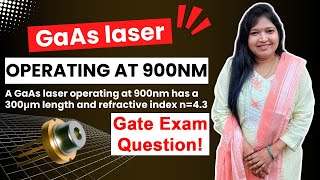 GaAs laser

OPERATING AT 900NM

A GaAs laser operating at 900nm has a 300μm length and refractive index n=4.3

Gate Exam Question!